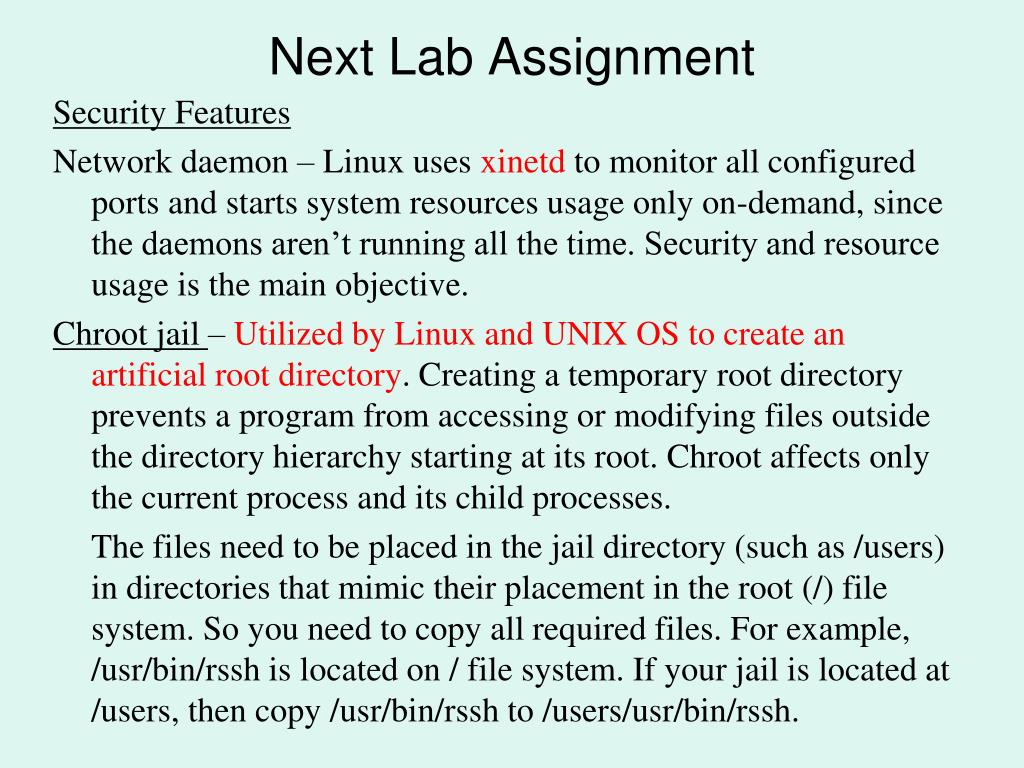 Next Lab Assignment

Security Features

Network daemon – Linux uses xinetd to monitor all configured ports and starts system resources usage only on-demand, since the daemons aren’t running all the time. Security and resource usage is the main objective.

Chroot jail – Utilized by Linux and UNIX OS to create an artificial root directory. Creating a temporary root directory prevents a program from accessing or modifying files outside the directory hierarchy starting at its root. Chroot affects only the current process and its child processes.

The files need to be placed in the jail directory (such as /users) in directories that mimic their placement in the root (/) file system. So you need to copy all required files. For example, /usr/bin/rssh is located on / file system. If your jail is located at /users, then copy /usr/bin/rssh to /users/usr/bin/rssh.